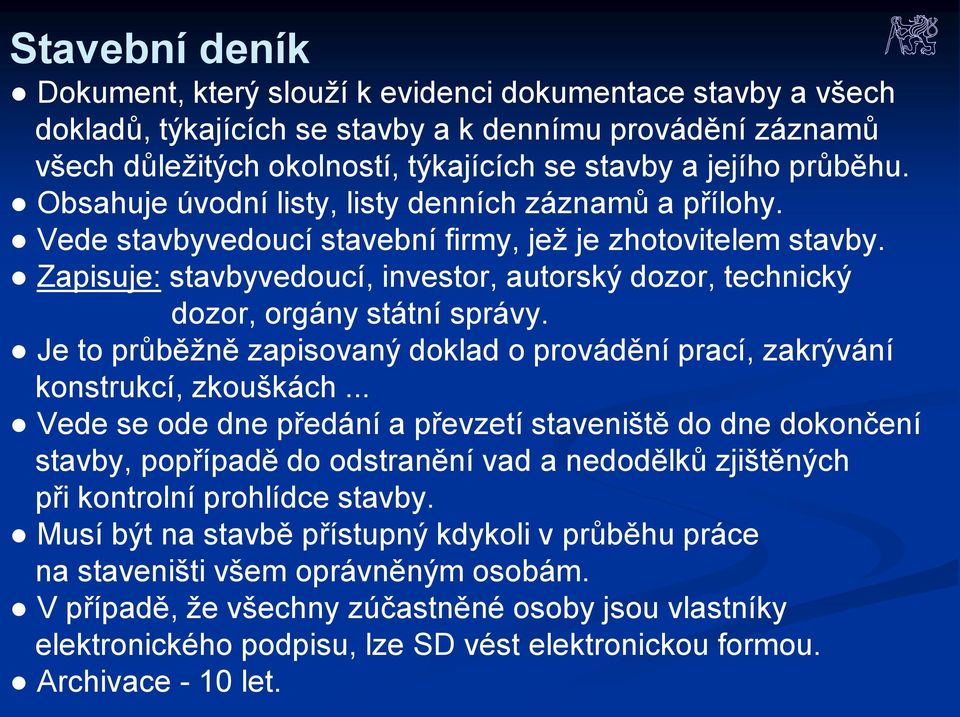 Stavební deník

● Dokument, který slouží k evidenci dokumentace stavby a všech dokladů, týkajících se stavby a k dennímu provádění záznamů všech důležitých okolností, týkajících se stavby a jejího průběhu.

● Obsahuje úvodní listy, listy denních záznamů a přílohy.

● Vede stavbyvedoucí stavební firmy, jež je zhotovitelem stavby.

● Zapisuje: stavbyvedoucí, investor, autorský dozor, technický dozor, orgány státní správy.

● Je to průběžně zapisovaný doklad o provádění prací, zakrývání konstrukcí, zkouškách ...

● Vede se ode dne předání a převzetí staveniště do dne dokončení stavby, popřípadě do odstranění vad a nedodělků zjištěných při kontrolní prohlídce stavby.

● Musí být na stavbě přístupný kdykoli v průběhu práce na staveništi všem oprávněným osobám.

● V případě, že všechny zúčastněné osoby jsou vlastníky elektronického podpisu, lze SD vést elektronickou formou.

● Archivace - 10 let.